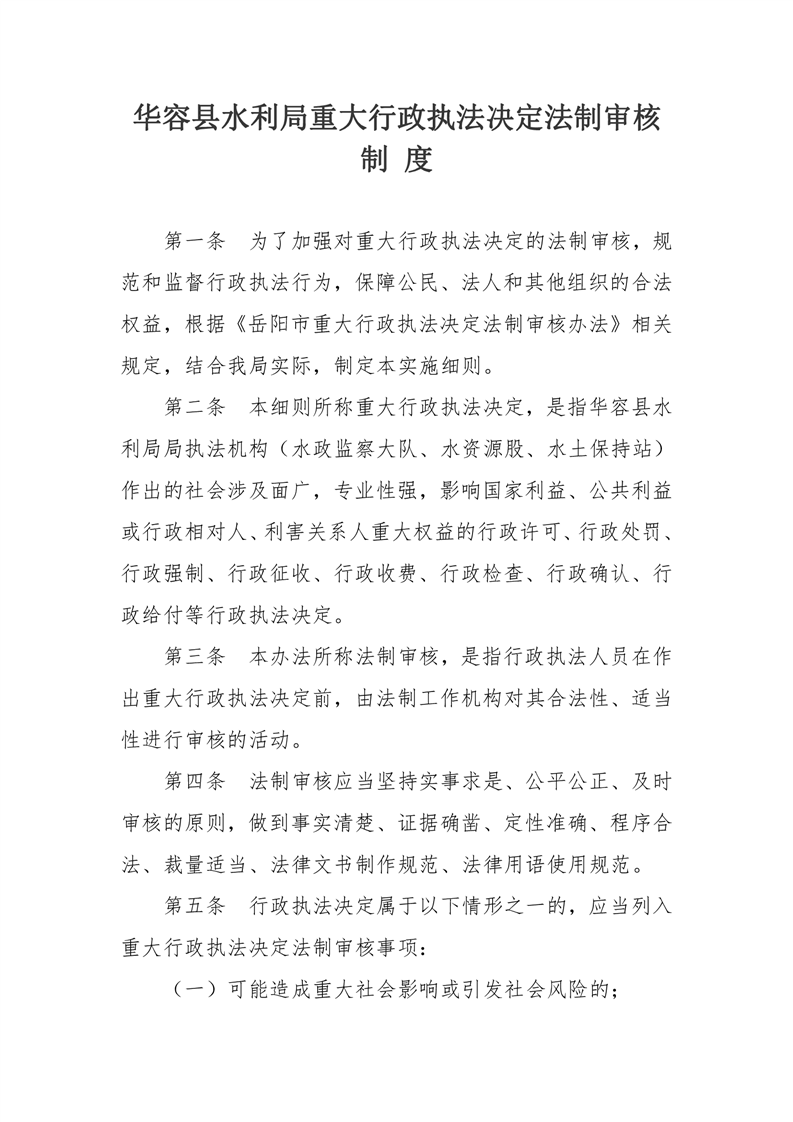 华容县水利局重大行政执法决定法制审核制 度

第一条　为了加强对重大行政执法决定的法制审核，规范和监督行政执法行为，保障公民、法人和其他组织的合法权益，根据《岳阳市重大行政执法决定法制审核办法》相关规定，结合我局实际，制定本实施细则。

第二条　本细则所称重大行政执法决定，是指华容县水利局局执法机构（水政监察大队、水资源股、水土保持站）作出的社会涉及面广，专业性强，影响国家利益、公共利益或行政相对人、利害关系人重大权益的行政许可、行政处罚、行政强制、行政征收、行政收费、行政检查、行政确认、行政给付等行政执法决定。

第三条　本办法所称法制审核，是指行政执法人员在作出重大行政执法决定前，由法制工作机构对其合法性、适当性进行审核的活动。

第四条　法制审核应当坚持实事求是、公平公正、及时审核的原则，做到事实清楚、证据确凿、定性准确、程序合法、裁量适当、法律文书制作规范、法律用语使用规范。

第五条　行政执法决定属于以下情形之一的，应当列入重大行政执法决定法制审核事项：

（一）可能造成重大社会影响或引发社会风险的；